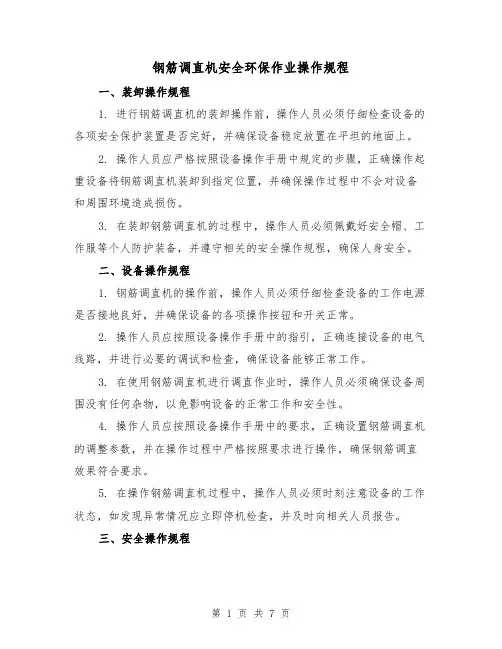 钢筋调直机安全环保作业操作规程

一、装卸操作规程

1. 进行钢筋调直机的装卸操作前，操作人员必须仔细检查设备的各项安全保护装置是否完好，并确保设备稳定放置在平坦的地面上。

2. 操作人员应严格按照设备操作手册中规定的步骤，正确操作起重设备将钢筋调直机装卸到指定位置，并确保操作过程中不会对设备和周围环境造成损伤。

3. 在装卸钢筋调直机的过程中，操作人员必须佩戴好安全帽、工作服等个人防护装备，并遵守相关的安全操作规程，确保人身安全。

二、设备操作规程

1. 钢筋调直机的操作前，操作人员必须仔细检查设备的工作电源是否接地良好，并确保设备的各项操作按钮和开关正常。

2. 操作人员应按照设备操作手册中的指引，正确连接设备的电气线路，并进行必要的调试和检查，确保设备能够正常工作。

3. 在使用钢筋调直机进行调直作业时，操作人员必须确保设备周围没有任何杂物，以免影响设备的正常工作和安全性。

4. 操作人员应按照设备操作手册中的要求，正确设置钢筋调直机的调整参数，并在操作过程中严格按照要求进行操作，确保钢筋调直效果符合要求。

5. 在操作钢筋调直机过程中，操作人员必须时刻注意设备的工作状态，如发现异常情况应立即停机检查，并及时向相关人员报告。

三、安全操作规程

第 1 页 共 7 页